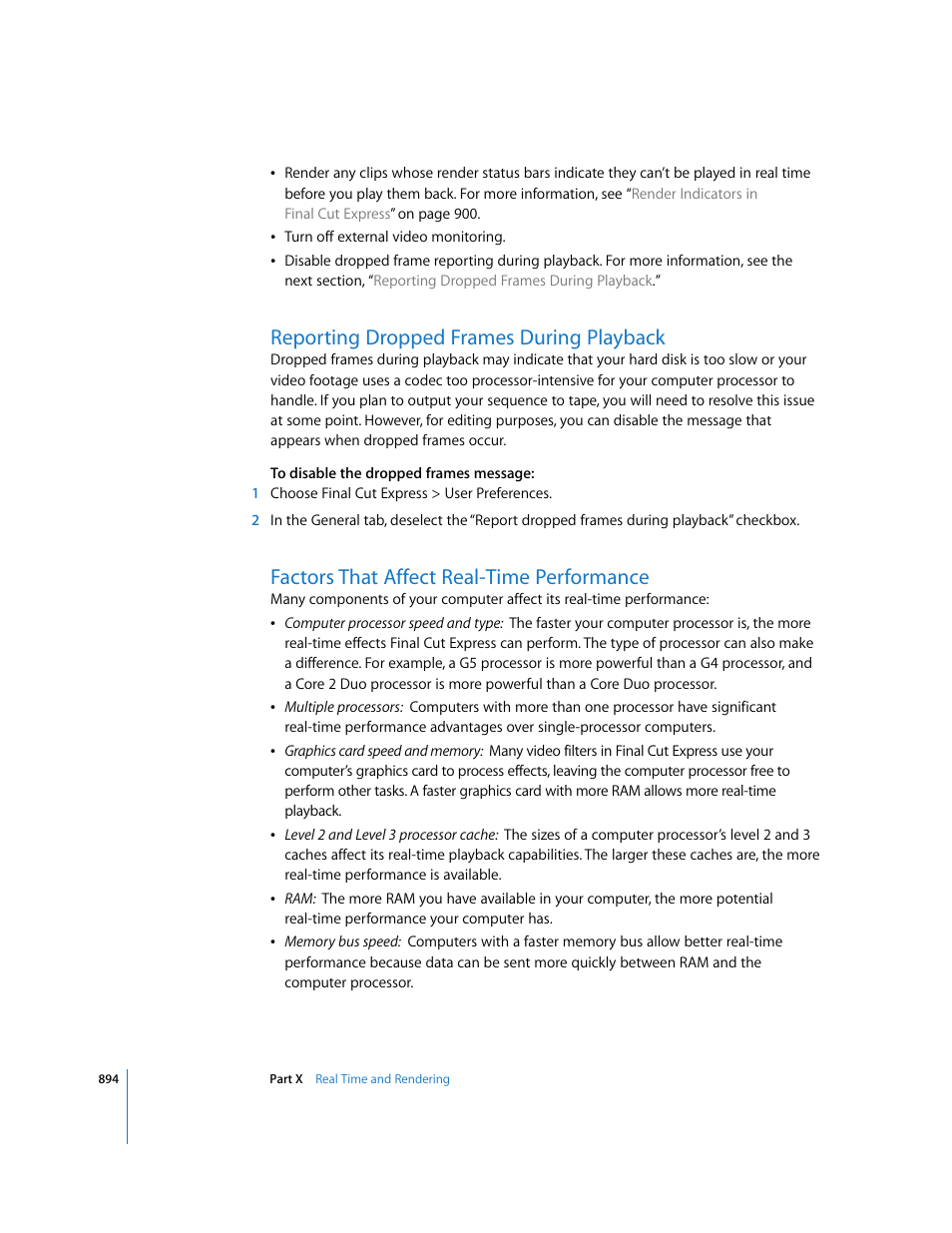 • Render any clips whose render status bars indicate they can't be played in real time before you play them back. For more information, see "Render Indicators in Final Cut Express" on page 900.

• Turn off external video monitoring.

• Disable dropped frame reporting during playback. For more information, see the next section, "Reporting Dropped Frames During Playback."

Reporting Dropped Frames During Playback

Dropped frames during playback may indicate that your hard disk is too slow or your video footage uses a codec too processor-intensive for your computer processor to handle. If you plan to output your sequence to tape, you will need to resolve this issue at some point. However, for editing purposes, you can disable the message that appears when dropped frames occur.

To disable the dropped frames message:

1 Choose Final Cut Express > User Preferences.

2 In the General tab, deselect the "Report dropped frames during playback" checkbox.

Factors That Affect Real-Time Performance

Many components of your computer affect its real-time performance:

• Computer processor speed and type: The faster your computer processor is, the more real-time effects Final Cut Express can perform. The type of processor can also make a difference. For example, a G5 processor is more powerful than a G4 processor, and a Core 2 Duo processor is more powerful than a Core Duo processor.

• Multiple processors: Computers with more than one processor have significant real-time performance advantages over single-processor computers.

• Graphics card speed and memory: Many video filters in Final Cut Express use your computer's graphics card to process effects, leaving the computer processor free to perform other tasks. A faster graphics card with more RAM allows more real-time playback.

• Level 2 and Level 3 processor cache: The sizes of a computer processor's level 2 and 3 caches affect its real-time playback capabilities. The larger these caches are, the more real-time performance is available.

• RAM: The more RAM you have available in your computer, the more potential real-time performance your computer has.

• Memory bus speed: Computers with a faster memory bus allow better real-time performance because data can be sent more quickly between RAM and the computer processor.

894 Part X Real Time and Rendering